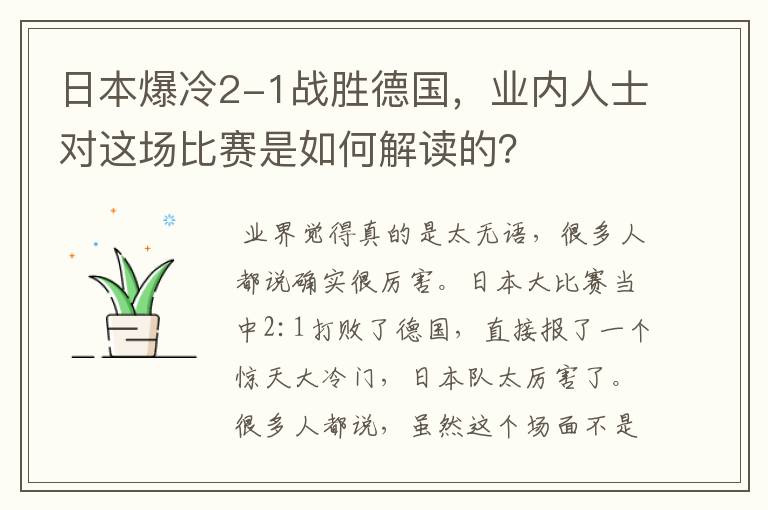 日本爆冷2-1战胜德国，业内人士对这场比赛是如何解读的？

业界觉得真的是太无语，很多人都说确实很厉害。日本大比赛当中2:1打败了德国，直接报了一个惊天大冷门，日本队太厉害了。很多人都说，虽然这个场面不是